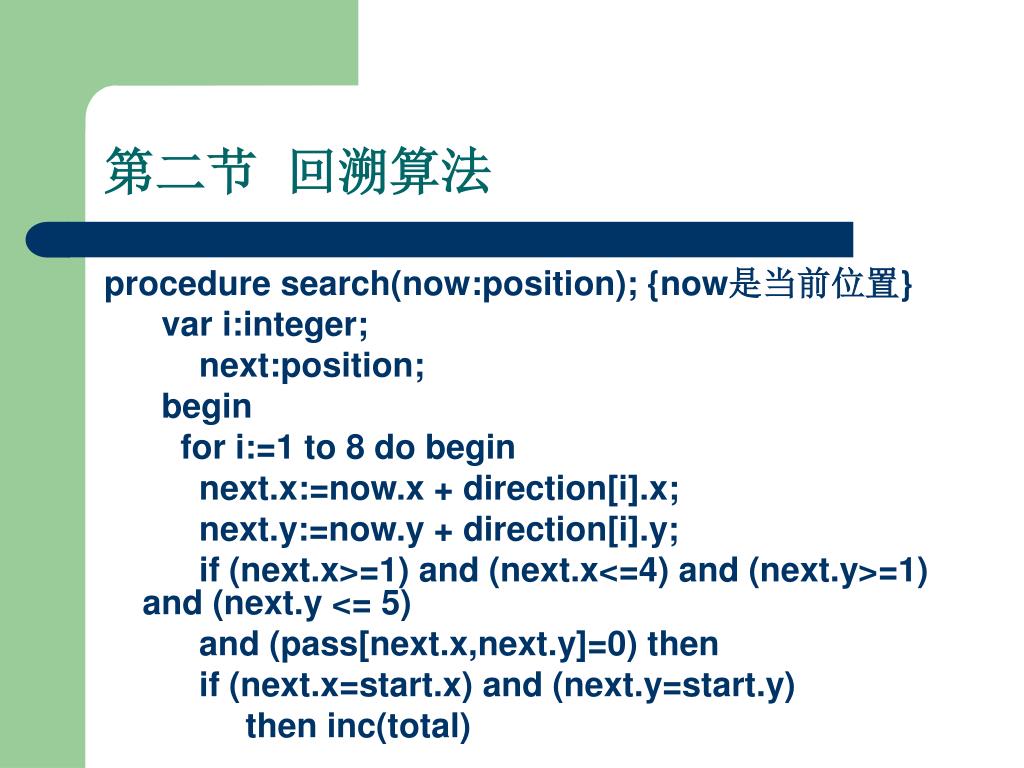 第二节 回溯算法

procedure search(now:position); {now是当前位置}
var i:integer;
next:position;
begin
for i:=1 to 8 do begin
next.x:=now.x + direction[i].x;
next.y:=now.y + direction[i].y;
if (next.x>=1) and (next.x<=4) and (next.y>=1) and (next.y <= 5)
and (pass[next.x,next.y]=0) then
if (next.x=start.x) and (next.y=start.y)
then inc(total)